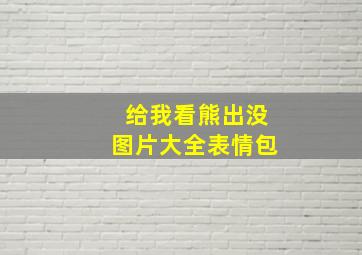 给我看熊出没
图片大全表情包